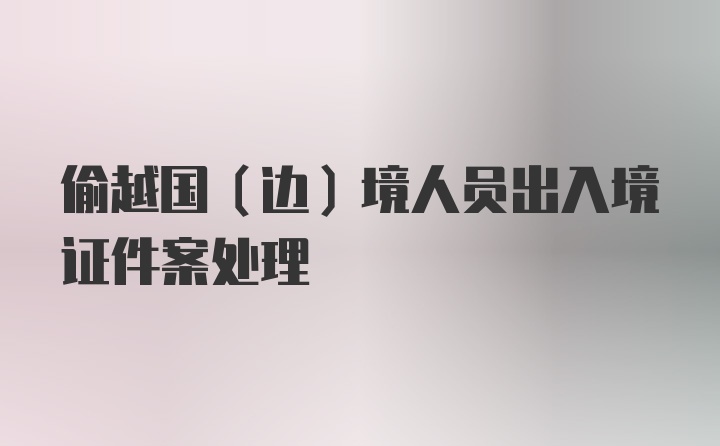 偷越国（边）境人员出入境证件案处理